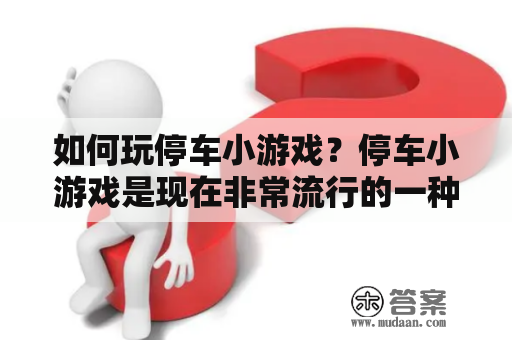 如何玩停车小游戏？停车小游戏是现在非常流行的一种

木 答案
www.mudaan.com